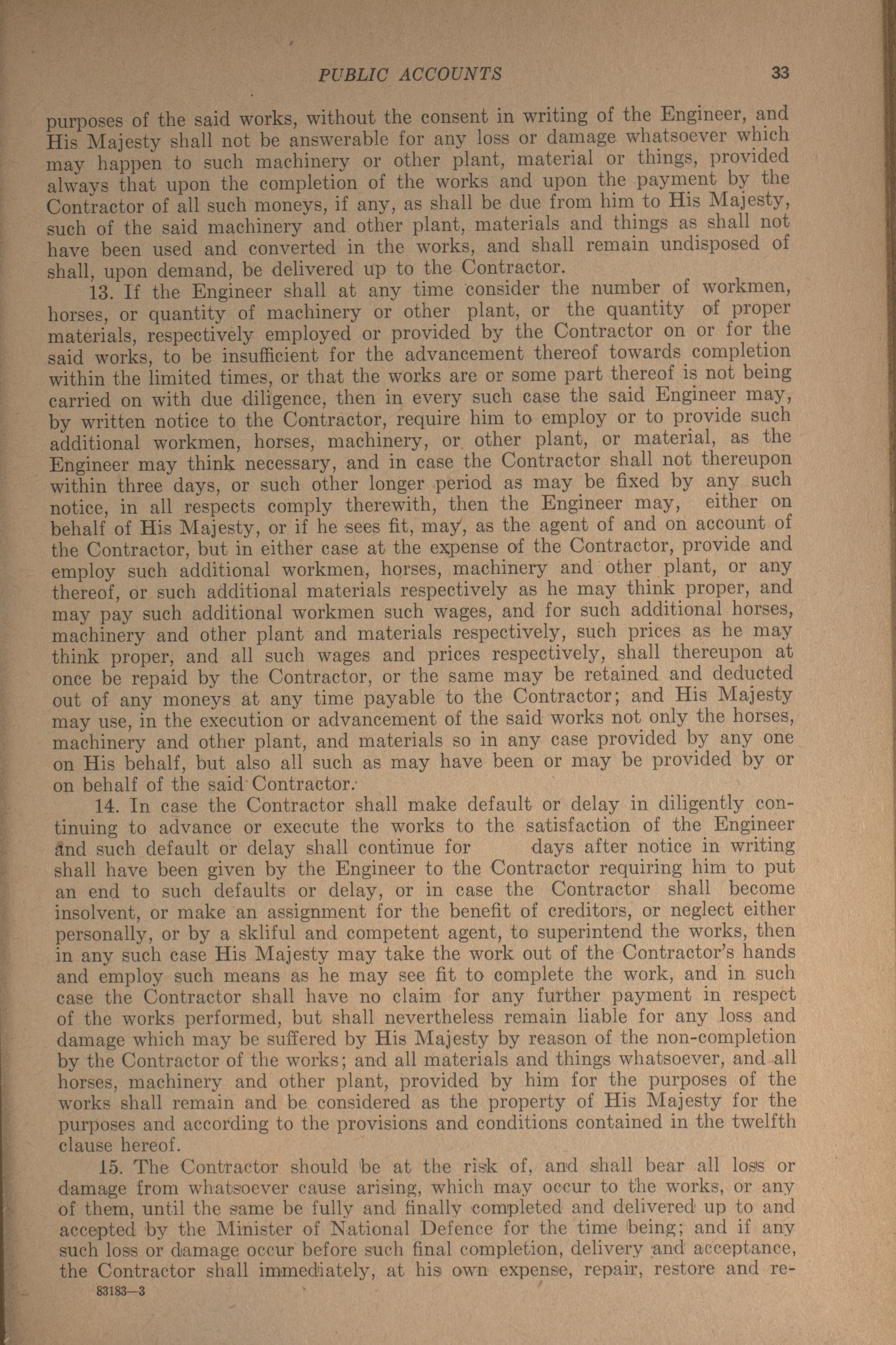 PUBLIC ACCOUNTS 33

purposes of the said works, without the consent in writing of the Engineer, and His Majesty shall not be answerable for any loss or damage whatsoever which may happen to such machinery or other plant, material or things, provided always that upon the completion of the works and upon the payment by the Contractor of all such moneys, if any, as shall be due from him to His Majesty, such of the said machinery and other plant, materials and things as shall not have been used and converted in the works, and shall remain undisposed of shall, upon demand, be delivered up to the Contractor.

13. If the Engineer shall at any time consider the number of workmen, horses, or quantity of machinery or other plant, or the quantity of proper materials, respectively employed or provided by the Contractor on or for the said works, to be insufficient for the advancement thereof towards completion within the limited times, or that the works are or some part thereof is not being carried on with due diligence, then in every such case the said Engineer may, by written notice to the Contractor, require him to employ or to provide such additional workmen, horses, machinery, or other plant, or material, as the Engineer may think necessary, and in case the Contractor shall not thereupon within three days, or such other longer period as may be fixed by any such notice, in all respects comply therewith, then the Engineer may, either on behalf of His Majesty, or if he sees fit, may, as the agent of and on account of the Contractor, but in either case at the expense of the Contractor, provide and employ such additional workmen, horses, machinery and other plant, or any thereof, or such additional materials respectively as he may think proper, and may pay such additional workmen such wages, and for such additional horses, machinery and other plant and materials respectively, such prices as he may think proper, and all such wages and prices respectively, shall thereupon at once be repaid by the Contractor, or the same may be retained and deducted out of any moneys at any time payable to the Contractor; and His Majesty may use, in the execution or advancement of the said works not only the horses, machinery and other plant, and materials so in any case provided by any one on His behalf, but also all such as may have been or may be provided by or on behalf of the said Contractor.

14. In case the Contractor shall make default or delay in diligently continuing to advance or execute the works to the satisfaction of the Engineer and such default or delay shall continue for days after notice in writing shall have been given by the Engineer to the Contractor requiring him to put an end to such defaults or delay, or in case the Contractor shall become insolvent, or make an assignment for the benefit of creditors, or neglect either personally, or by a skliful and competent agent, to superintend the works, then in any such case His Majesty may take the work out of the Contractor's hands and employ such means as he may see fit to complete the work, and in such case the Contractor shall have no claim for any further payment in respect of the works performed, but shall nevertheless remain liable for any loss and damage which may be suffered by His Majesty by reason of the non-completion by the Contractor of the works; and all materials and things whatsoever, and all horses, machinery and other plant, provided by him for the purposes of the works shall remain and be considered as the property of His Majesty for the purposes and according to the provisions and conditions contained in the twelfth clause hereof.

15. The Contractor should be at the risk of, and shall bear all loss or damage from whatsoever cause arising, which may occur to the works, or any of them, until the same be fully and finally completed and delivered up to and accepted by the Minister of National Defence for the time being; and if any such loss or damage occur before such final completion, delivery and acceptance, the Contractor shall immediately, at his own expense, repair, restore and re-

83183—3